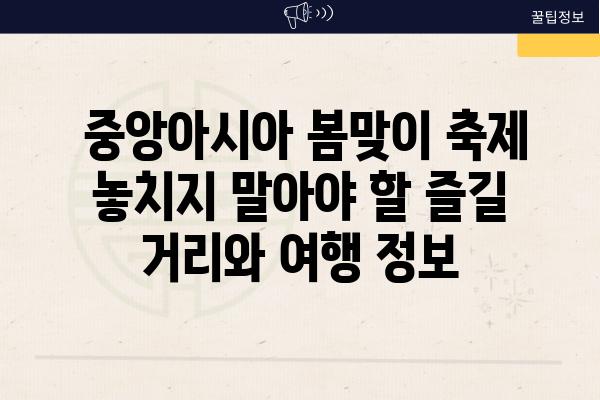 꿀팁정보

중앙아시아 봄맞이 축제 놓치지 말아야 할 즐길 거리와 여행 정보